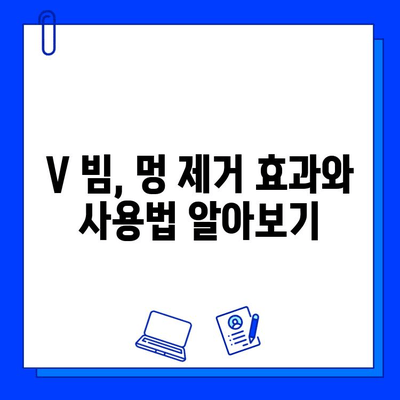 V 빔, 멍 제거 효과와 사용법 알아보기